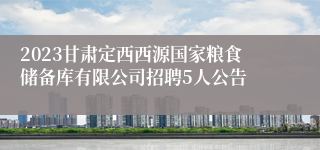 2023甘肃定西西源国家粮食储备库有限公司招聘5人公告